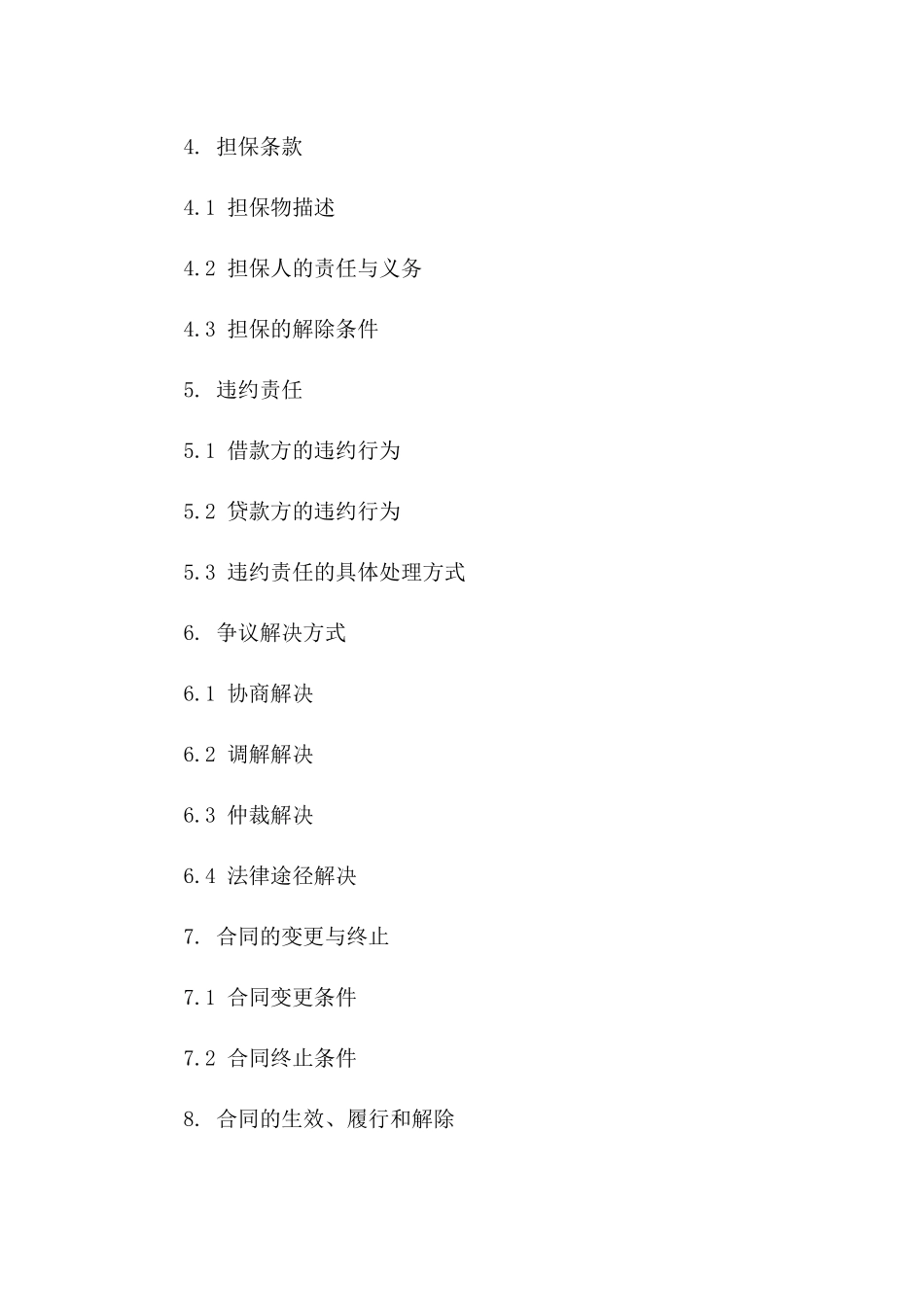 4. 担保条款

4.1 担保物描述

4.2 担保人的责任与义务

4.3 担保的解除条件

5. 违约责任

5.1 借款方的违约行为

5.2 贷款方的违约行为

5.3 违约责任的具体处理方式

6. 争议解决方式

6.1 协商解决

6.2 调解解决

6.3 仲裁解决

6.4 法律途径解决

7. 合同的变更与终止

7.1 合同变更条件

7.2 合同终止条件

8. 合同的生效、履行和解除